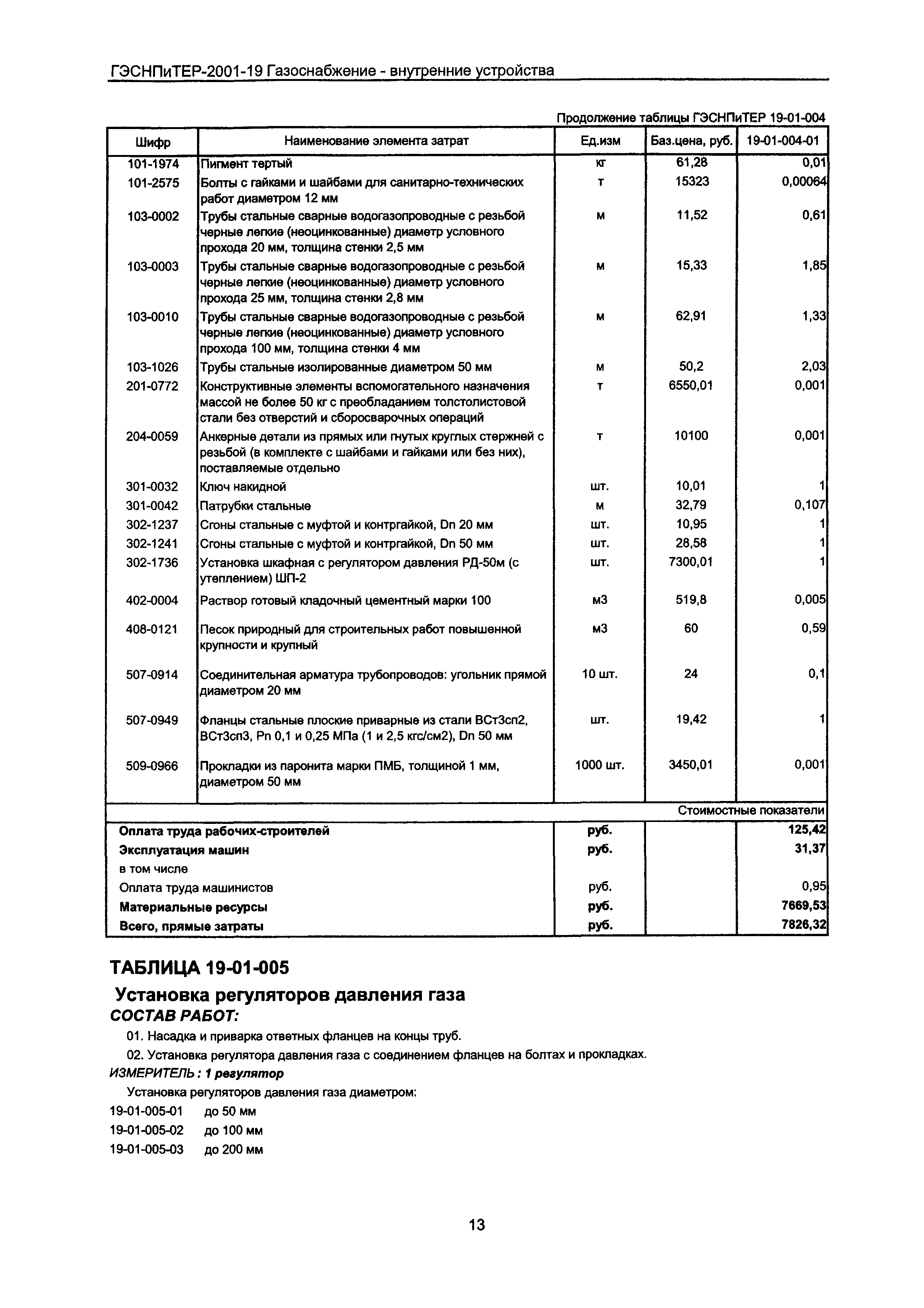 ГЭСНПиТЕР-2001-19 Газоснабжение - внутренние устройства

Продолжение таблицы ГЭСНПиТЕР 19-01-004

| Шифр | Наименование элемента затрат | Ед.изм | Баз.цена, руб. | 19-01-004-01 |
|---|---|---|---|---|
| 101-1974 | Пигмент тертый | кг | 61,28 | 0,01 |
| 101-2575 | Болты с гайками и шайбами для санитарно-технических работ диаметром 12 мм | т | 15323 | 0,00064 |
| 103-0002 | Трубы стальные сварные водогазопроводные с резьбой черные легкие (неоцинкованные) диаметр условного прохода 20 мм, толщина стенки 2,5 мм | м | 11,52 | 0,61 |
| 103-0003 | Трубы стальные сварные водогазопроводные с резьбой черные легкие (неоцинкованные) диаметр условного прохода 25 мм, толщина стенки 2,8 мм | м | 15,33 | 1,85 |
| 103-0010 | Трубы стальные сварные водогазопроводные с резьбой черные легкие (неоцинкованные) диаметр условного прохода 100 мм, толщина стенки 4 мм | м | 62,91 | 1,33 |
| 103-1026 | Трубы стальные изолированные диаметром 50 мм | м | 50,2 | 2,03 |
| 201-0772 | Конструктивные элементы вспомогательного назначения массой не более 50 кг с преобладанием толстолистовой стали без отверстий и сборосварочных операций | т | 6550,01 | 0,001 |
| 204-0059 | Анкерные детали из прямых или гнутых круглых стержней с резьбой (в комплекте с шайбами и гайками или без них), поставляемые отдельно | т | 10100 | 0,001 |
| 301-0032 | Ключ накидной | шт. | 10,01 | 1 |
| 301-0042 | Патрубки стальные | м | 32,79 | 0,107 |
| 302-1237 | Сгоны стальные с муфтой и контргайкой, Dn 20 мм | шт. | 10,95 | 1 |
| 302-1241 | Сгоны стальные с муфтой и контргайкой, Dn 50 мм | шт. | 28,58 | 1 |
| 302-1736 | Установка шкафная с регулятором давления РД-50м (с утеплением) ШП-2 | шт. | 7300,01 | 1 |
| 402-0004 | Раствор готовый кладочный цементный марки 100 | м3 | 519,8 | 0,005 |
| 408-0121 | Песок природный для строительных работ повышенной крупности и крупный | м3 | 60 | 0,59 |
| 507-0914 | Соединительная арматура трубопроводов: угольник прямой диаметром 20 мм | 10 шт. | 24 | 0,1 |
| 507-0949 | Фланцы стальные плоские приварные из стали ВСт3сп2, ВСт3сп3, Pn 0,1 и 0,25 МПа (1 и 2,5 кгс/см2), Dn 50 мм | шт. | 19,42 | 1 |
| 509-0966 | Прокладки из паронита марки ПМБ, толщиной 1 мм, диаметром 50 мм | 1000 шт. | 3450,01 | 0,001 |
| | | | | Стоимостные показатели |
| Оплата труда рабочих-строителей | | руб. | | 125,42 |
| Эксплуатация машин | | руб. | | 31,37 |
| в том числе | | | | |
| Оплата труда машинистов | | руб. | | 0,95 |
| Материальные ресурсы | | руб. | | 7669,53 |
| Всего, прямые затраты | | руб. | | 7826,32 |

ТАБЛИЦА 19-01-005

Установка регуляторов давления газа

СОСТАВ РАБОТ:

01. Насадка и приварка ответных фланцев на концы труб.

02. Установка регулятора давления газа с соединением фланцев на болтах и прокладках.

ИЗМЕРИТЕЛЬ: 1 регулятор

Установка регуляторов давления газа диаметром:

19-01-005-01 до 50 мм

19-01-005-02 до 100 мм

19-01-005-03 до 200 мм

13